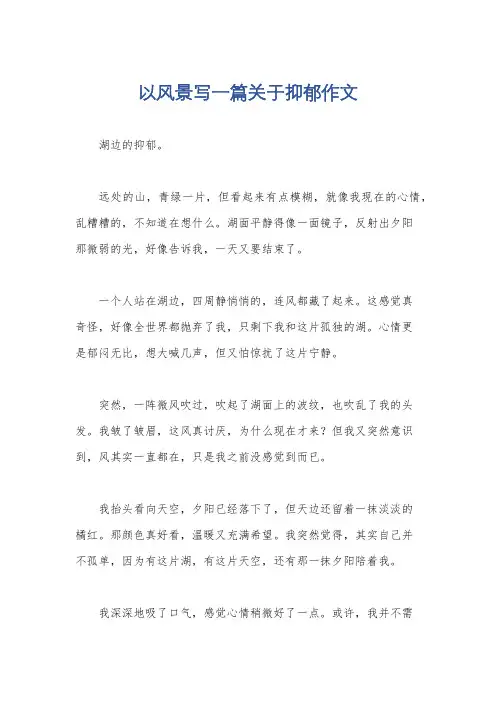 以风景写一篇关于抑郁作文

湖边的抑郁。

远处的山，青绿一片，但看起来有点模糊，就像我现在的心情，乱糟糟的，不知道在想什么。湖面平静得像一面镜子，反射出夕阳那微弱的光，好像告诉我，一天又要结束了。

一个人站在湖边，四周静悄悄的，连风都藏了起来。这感觉真奇怪，好像全世界都抛弃了我，只剩下我和这片孤独的湖。心情更是郁闷无比，想大喊几声，但又怕惊扰了这片宁静。

突然，一阵微风吹过，吹起了湖面上的波纹，也吹乱了我的头发。我皱了皱眉，这风真讨厌，为什么现在才来？但我又突然意识到，风其实一直都在，只是我之前没感觉到而已。

我抬头看向天空，夕阳已经落下了，但天边还留着一抹淡淡的橘红。那颜色真好看，温暖又充满希望。我突然觉得，其实自己并不孤单，因为有这片湖，有这片天空，还有那一抹夕阳陪着我。

我深深地吸了口气，感觉心情稍微好了一点。或许，我并不需